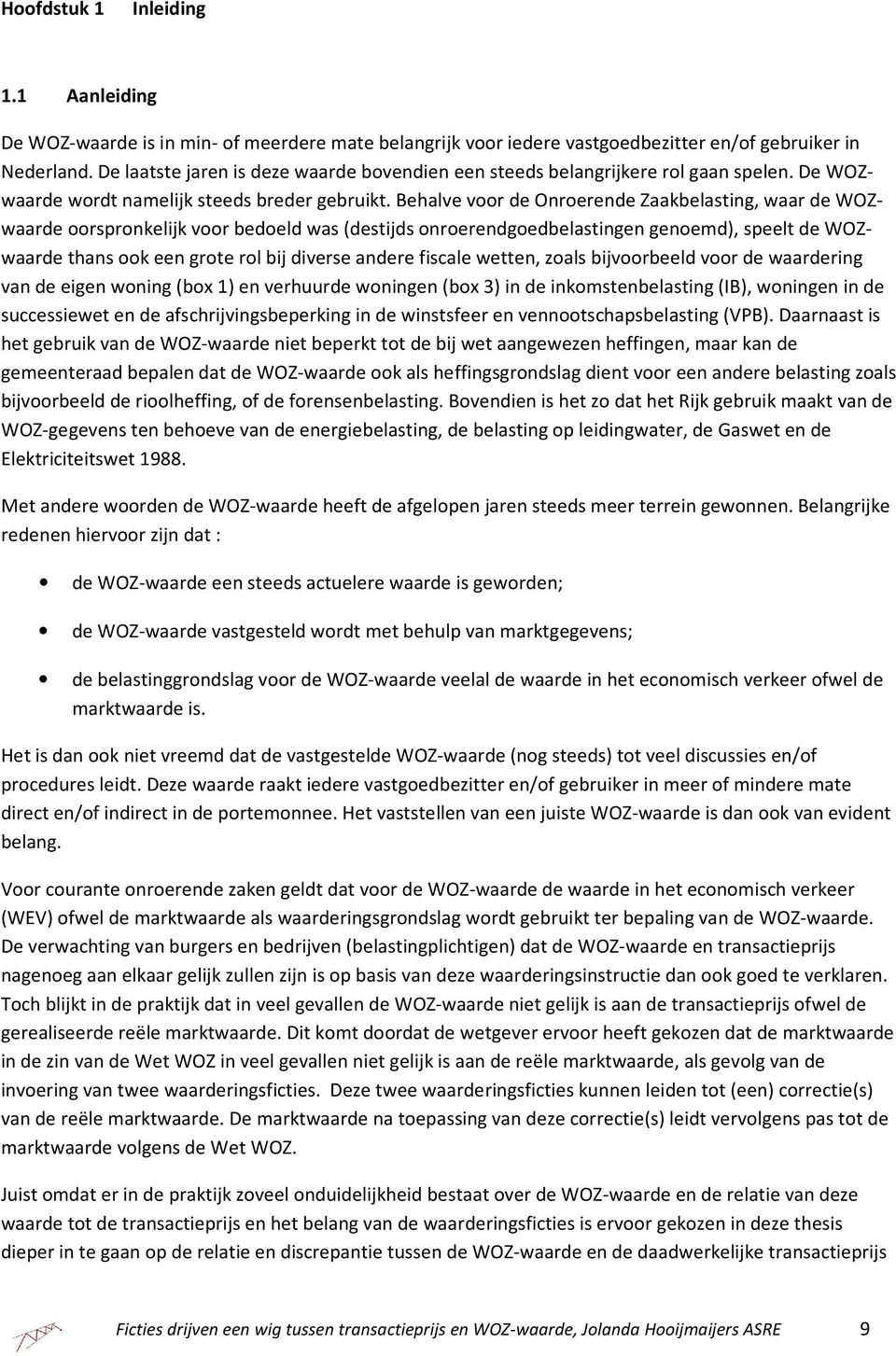 Hoofdstuk 1 Inleiding

1.1 Aanleiding

De WOZ-waarde is in min- of meerdere mate belangrijk voor iedere vastgoedbezitter en/of gebruiker in Nederland. De laatste jaren is deze waarde bovendien een steeds belangrijkere rol gaan spelen. De WOZ-waarde wordt namelijk steeds breder gebruikt. Behalve voor de Onroerende Zaakbelasting, waar de WOZ-waarde oorspronkelijk voor bedoeld was (destijds onroerendgoedbelastingen genoemd), speelt de WOZ-waarde thans ook een grote rol bij diverse andere fiscale wetten, zoals bijvoorbeeld voor de waardering van de eigen woning (box 1) en verhuurde woningen (box 3) in de inkomstenbelasting (IB), woningen in de successiewet en de afschrijvingsbeperking in de winstsfeer en vennootschapsbelasting (VPB). Daarnaast is het gebruik van de WOZ-waarde niet beperkt tot de bij wet aangewezen heffingen, maar kan de gemeenteraad bepalen dat de WOZ-waarde ook als heffingsgrondslag dient voor een andere belasting zoals bijvoorbeeld de rioolheffing, of de forensenbelasting. Bovendien is het zo dat het Rijk gebruik maakt van de WOZ-gegevens ten behoeve van de energiebelasting, de belasting op leidingwater, de Gaswet en de Elektriciteitswet 1988.

Met andere woorden de WOZ-waarde heeft de afgelopen jaren steeds meer terrein gewonnen. Belangrijke redenen hiervoor zijn dat :

• de WOZ-waarde een steeds actuelere waarde is geworden;

• de WOZ-waarde vastgesteld wordt met behulp van marktgegevens;

• de belastinggrondslag voor de WOZ-waarde veelal de waarde in het economisch verkeer ofwel de marktwaarde is.

Het is dan ook niet vreemd dat de vastgestelde WOZ-waarde (nog steeds) tot veel discussies en/of procedures leidt. Deze waarde raakt iedere vastgoedbezitter en/of gebruiker in meer of mindere mate direct en/of indirect in de portemonnee. Het vaststellen van een juiste WOZ-waarde is dan ook van evident belang.

Voor courante onroerende zaken geldt dat voor de WOZ-waarde de waarde in het economisch verkeer (WEV) ofwel de marktwaarde als waarderingsgrondslag wordt gebruikt ter bepaling van de WOZ-waarde. De verwachting van burgers en bedrijven (belastingplichtigen) dat de WOZ-waarde en transactieprijs nagenoeg aan elkaar gelijk zullen zijn is op basis van deze waarderingsinstructie dan ook goed te verklaren. Toch blijkt in de praktijk dat in veel gevallen de WOZ-waarde niet gelijk is aan de transactieprijs ofwel de gerealiseerde reële marktwaarde. Dit komt doordat de wetgever ervoor heeft gekozen dat de marktwaarde in de zin van de Wet WOZ in veel gevallen niet gelijk is aan de reële marktwaarde, als gevolg van de invoering van twee waarderingsficties. Deze twee waarderingsficties kunnen leiden tot (een) correctie(s) van de reële marktwaarde. De marktwaarde na toepassing van deze correctie(s) leidt vervolgens pas tot de marktwaarde volgens de Wet WOZ.

Juist omdat er in de praktijk zoveel onduidelijkheid bestaat over de WOZ-waarde en de relatie van deze waarde tot de transactieprijs en het belang van de waarderingsficties is ervoor gekozen in deze thesis dieper in te gaan op de relatie en discrepantie tussen de WOZ-waarde en de daadwerkelijke transactieprijs

Ficties drijven een wig tussen transactieprijs en WOZ-waarde, Jolanda Hooijmaijers ASRE 9